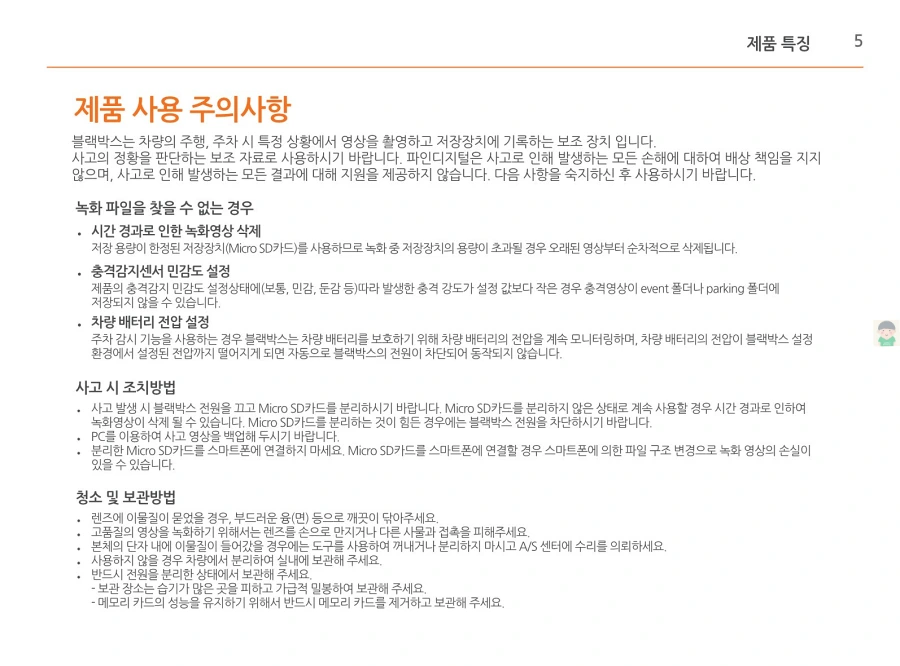 제품 특징 5

제품 사용 주의사항

블랙박스는 차량의 주행, 주차 시 특정 상황에서 영상을 촬영하고 저장장치에 기록하는 보조 장치 입니다. 사고의 정황을 판단하는 보조 자료로 사용하시기 바랍니다. 파인디지털은 사고로 인해 발생하는 모든 손해에 대하여 배상 책임을 지지 않으며, 사고로 인해 발생하는 모든 결과에 대해 지원을 제공하지 않습니다. 다음 사항을 숙지하신 후 사용하시기 바랍니다.

녹화 파일을 찾을 수 없는 경우

• 시간 경과로 인한 녹화영상 삭제
저장 용량이 한정된 저장장치(Micro SD카드)를 사용하므로 녹화 중 저장장치의 용량이 초과될 경우 오래된 영상부터 순차적으로 삭제됩니다.

• 충격감지센서 민감도 설정
제품의 충격감지 민감도 설정상태에(보통, 민감, 둔감 등)따라 발생한 충격 강도가 설정 값보다 작은 경우 충격영상이 event 폴더나 parking 폴더에 저장되지 않을 수 있습니다.

• 차량 배터리 전압 설정
주차 감시 기능을 사용하는 경우 블랙박스는 차량 배터리를 보호하기 위해 차량 배터리의 전압을 계속 모니터링하며, 차량 배터리의 전압이 블랙박스 설정 환경에서 설정된 전압까지 떨어지게 되면 자동으로 블랙박스의 전원이 차단되어 동작되지 않습니다.

사고 시 조치방법

• 사고 발생 시 블랙박스 전원을 끄고 Micro SD카드를 분리하시기 바랍니다. Micro SD카드를 분리하지 않은 상태로 계속 사용할 경우 시간 경과로 인하여 녹화영상이 삭제 될 수 있습니다. Micro SD카드를 분리하는 것이 힘든 경우에는 블랙박스 전원을 차단하시기 바랍니다.
• PC를 이용하여 사고 영상을 백업해 두시기 바랍니다.
• 분리한 Micro SD카드를 스마트폰에 연결하지 마세요. Micro SD카드를 스마트폰에 연결할 경우 스마트폰에 의한 파일 구조 변경으로 녹화 영상의 손실이 있을 수 있습니다.

청소 및 보관방법

• 렌즈에 이물질이 묻었을 경우, 부드러운 융(면) 등으로 깨끗이 닦아주세요.
• 고품질의 영상을 녹화하기 위해서는 렌즈를 손으로 만지거나 다른 사물과 접촉을 피해주세요.
• 본체의 단자 내에 이물질이 들어갔을 경우에는 도구를 사용하여 꺼내거나 분리하지 마시고 A/S 센터에 수리를 의뢰하세요.
• 사용하지 않을 경우 차량에서 분리하여 실내에 보관해 주세요.
• 반드시 전원을 분리한 상태에서 보관해 주세요.
- 보관 장소는 습기가 많은 곳을 피하고 가급적 밀봉하여 보관해 주세요.
- 메모리 카드의 성능을 유지하기 위해서 반드시 메모리 카드를 제거하고 보관해 주세요.